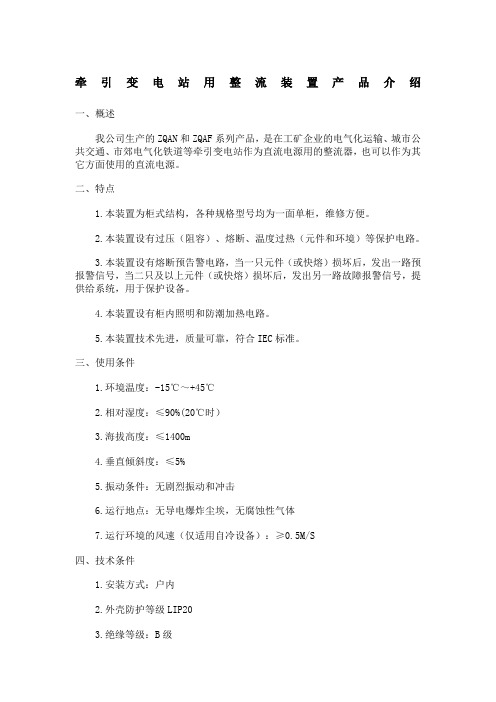 牵引变电站用整流装置产品介绍

一、概述

我公司生产的 ZQAN 和 ZQAF 系列产品，是在工矿企业的电气化运输、城市公共交通、市郊电气化铁道等牵引变电站作为直流电源用的整流器，也可以作为其它方面使用的直流电源。

二、特点

1.本装置为柜式结构，各种规格型号均为一面单柜，维修方便。

2.本装置设有过压（阻容）、熔断、温度过热（元件和环境）等保护电路。

3.本装置设有熔断预告警电路，当一只元件（或快熔）损坏后，发出一路预报警信号，当二只及以上元件（或快熔）损坏后，发出另一路故障报警信号，提供给系统，用于保护设备。

4.本装置设有柜内照明和防潮加热电路。

5.本装置技术先进，质量可靠，符合 IEC 标准。

三、使用条件

1.环境温度：-15℃～+45℃

2.相对湿度：≤90%(20℃时)

3.海拔高度：≤1400m

4.垂直倾斜度：≤5%

5.振动条件：无剧烈振动和冲击

6.运行地点：无导电爆炸尘埃，无腐蚀性气体

7.运行环境的风速（仅适用自冷设备）：≥0.5M/S

四、技术条件

1.安装方式：户内

2.外壳防护等级 LIP20

3.绝缘等级：B 级